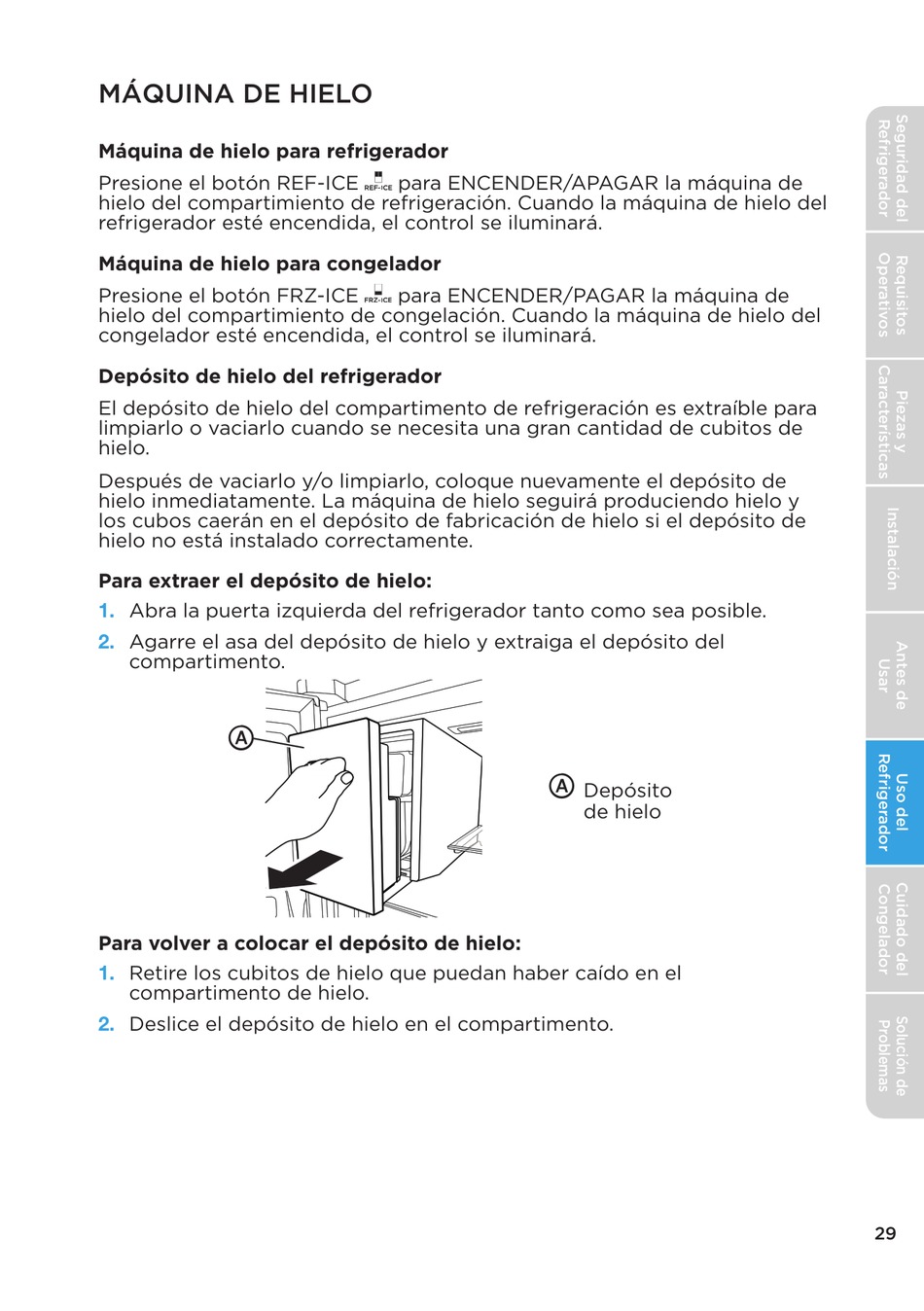 MÁQUINA DE HIELO

Máquina de hielo para refrigerador

Presione el botón REF-ICE REF-ICE para ENCENDER/APAGAR la máquina de hielo del compartimiento de refrigeración. Cuando la máquina de hielo del refrigerador esté encendida, el control se iluminará.

Máquina de hielo para congelador

Presione el botón FRZ-ICE FRZ-ICE para ENCENDER/PAGAR la máquina de hielo del compartimiento de congelación. Cuando la máquina de hielo del congelador esté encendida, el control se iluminará.

Depósito de hielo del refrigerador

El depósito de hielo del compartimento de refrigeración es extraíble para limpiarlo o vaciarlo cuando se necesita una gran cantidad de cubitos de hielo.

Después de vaciarlo y/o limpiarlo, coloque nuevamente el depósito de hielo inmediatamente. La máquina de hielo seguirá produciendo hielo y los cubos caerán en el depósito de fabricación de hielo si el depósito de hielo no está instalado correctamente.

Para extraer el depósito de hielo:

1. Abra la puerta izquierda del refrigerador tanto como sea posible.

2. Agarre el asa del depósito de hielo y extraiga el depósito del compartimento.

A

A Depósito de hielo

Para volver a colocar el depósito de hielo:

1. Retire los cubitos de hielo que puedan haber caído en el compartimento de hielo.

2. Deslice el depósito de hielo en el compartimento.

Seguridad del Refrigerador

Requisitos Operativos

Piezas y Características

Instalación

Antes de Usar

Uso del Refrigerador

Cuidado del Congelador

Solución de Problemas

29